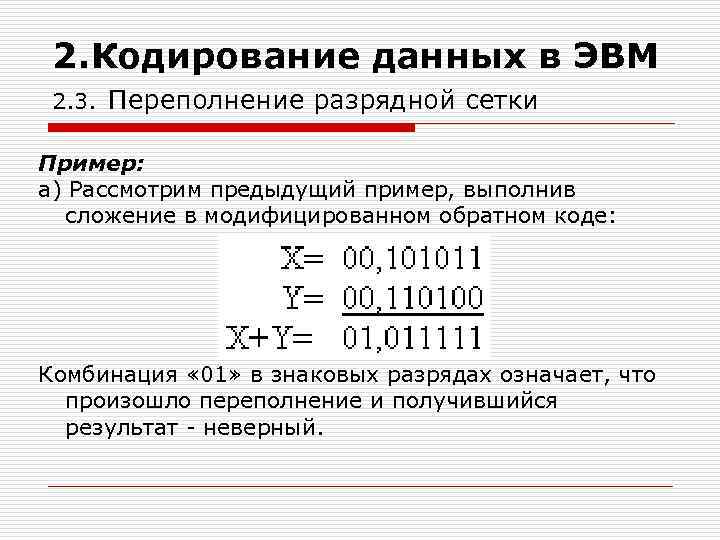 2.Кодирование данных в ЭВМ

2.3. Переполнение разрядной сетки

Пример:

а) Рассмотрим предыдущий пример, выполнив сложение в модифицированном обратном коде:

X= 00,101011
Y= 00,110100
X+Y= 01,011111

Комбинация «01» в знаковых разрядах означает, что произошло переполнение и получившийся результат - неверный.